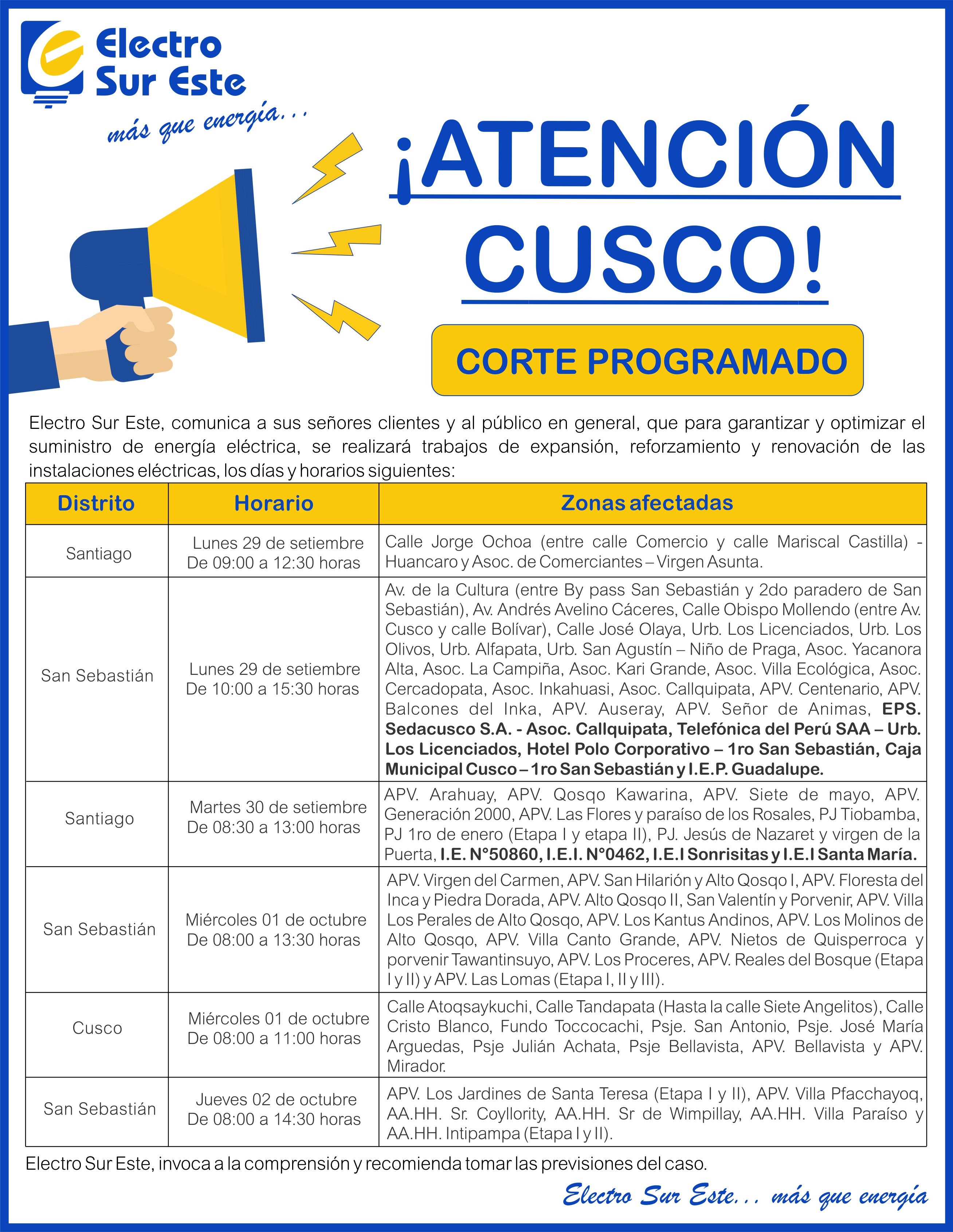 Electro Sur Este

más que energía...

¡ATENCIÓN CUSCO!

CORTE PROGRAMADO

Electro Sur Este, comunica a sus señores clientes y al público en general, que para garantizar y optimizar el suministro de energía eléctrica, se realizará trabajos de expansión, reforzamiento y renovación de las instalaciones eléctricas, los días y horarios siguientes:

| Distrito | Horario | Zonas afectadas |
|---|---|---|
| Santiago | Lunes 29 de setiembre De 09:00 a 12:30 horas | Calle Jorge Ochoa (entre calle Comercio y calle Mariscal Castilla) - Huancaro y Asoc. de Comerciantes – Virgen Asunta. |
| San Sebastián | Lunes 29 de setiembre De 10:00 a 15:30 horas | Av. de la Cultura (entre By pass San Sebastián y 2do paradero de San Sebastián), Av. Andrés Avelino Cáceres, Calle Obispo Mollendo (entre Av. Cusco y calle Bolívar), Calle José Olaya, Urb. Los Licenciados, Urb. Los Olivos, Urb. Alfapata, Urb. San Agustín – Niño de Praga, Asoc. Yacanora Alta, Asoc. La Campiña, Asoc. Kari Grande, Asoc. Villa Ecológica, Asoc. Cercadopata, Asoc. Inkahuasi, Asoc. Callquipata, APV. Centenario, APV. Balcones del Inka, APV. Auseray, APV. Señor de Animas, EPS. Sedacusco S.A. - Asoc. Callquipata, Telefónica del Perú SAA – Urb. Los Licenciados, Hotel Polo Corporativo – 1ro San Sebastián, Caja Municipal Cusco – 1ro San Sebastián y I.E.P. Guadalupe. |
| Santiago | Martes 30 de setiembre De 08:30 a 13:00 horas | APV. Arahuay, APV. Qosqo Kawarina, APV. Siete de mayo, APV. Generación 2000, APV. Las Flores y paraíso de los Rosales, PJ Tiobamba, PJ 1ro de enero (Etapa I y etapa II), PJ. Jesús de Nazaret y virgen de la Puerta, I.E. N°50860, I.E.I. N°0462, I.E.I Sonrisitas y I.E.I Santa María. |
| San Sebastián | Miércoles 01 de octubre De 08:00 a 13:30 horas | APV. Virgen del Carmen, APV. San Hilarión y Alto Qosqo I, APV. Floresta del Inca y Piedra Dorada, APV. Alto Qosqo II, San Valentín y Porvenir, APV. Villa Los Perales de Alto Qosqo, APV. Los Kantus Andinos, APV. Los Molinos de Alto Qosqo, APV. Villa Canto Grande, APV. Nietos de Quisperroca y porvenir Tawantinsuyo, APV. Los Proceres, APV. Reales del Bosque (Etapa I y II) y APV. Las Lomas (Etapa I, II y III). |
| Cusco | Miércoles 01 de octubre De 08:00 a 11:00 horas | Calle Atoqsaykuchi, Calle Tandapata (Hasta la calle Siete Angelitos), Calle Cristo Blanco, Fundo Toccocachi, Psje. San Antonio, Psje. José María Arguedas, Psje Julián Achata, Psje Bellavista, APV. Bellavista y APV. Mirador. |
| San Sebastián | Jueves 02 de octubre De 08:00 a 14:30 horas | APV. Los Jardines de Santa Teresa (Etapa I y II), APV. Villa Pfacchayoq, AA.HH. Sr. Coyllority, AA.HH. Sr de Wimpillay, AA.HH. Villa Paraíso y AA.HH. Intipampa (Etapa I y II). |

Electro Sur Este, invoca a la comprensión y recomienda tomar las previsiones del caso.

Electro Sur Este... más que energía